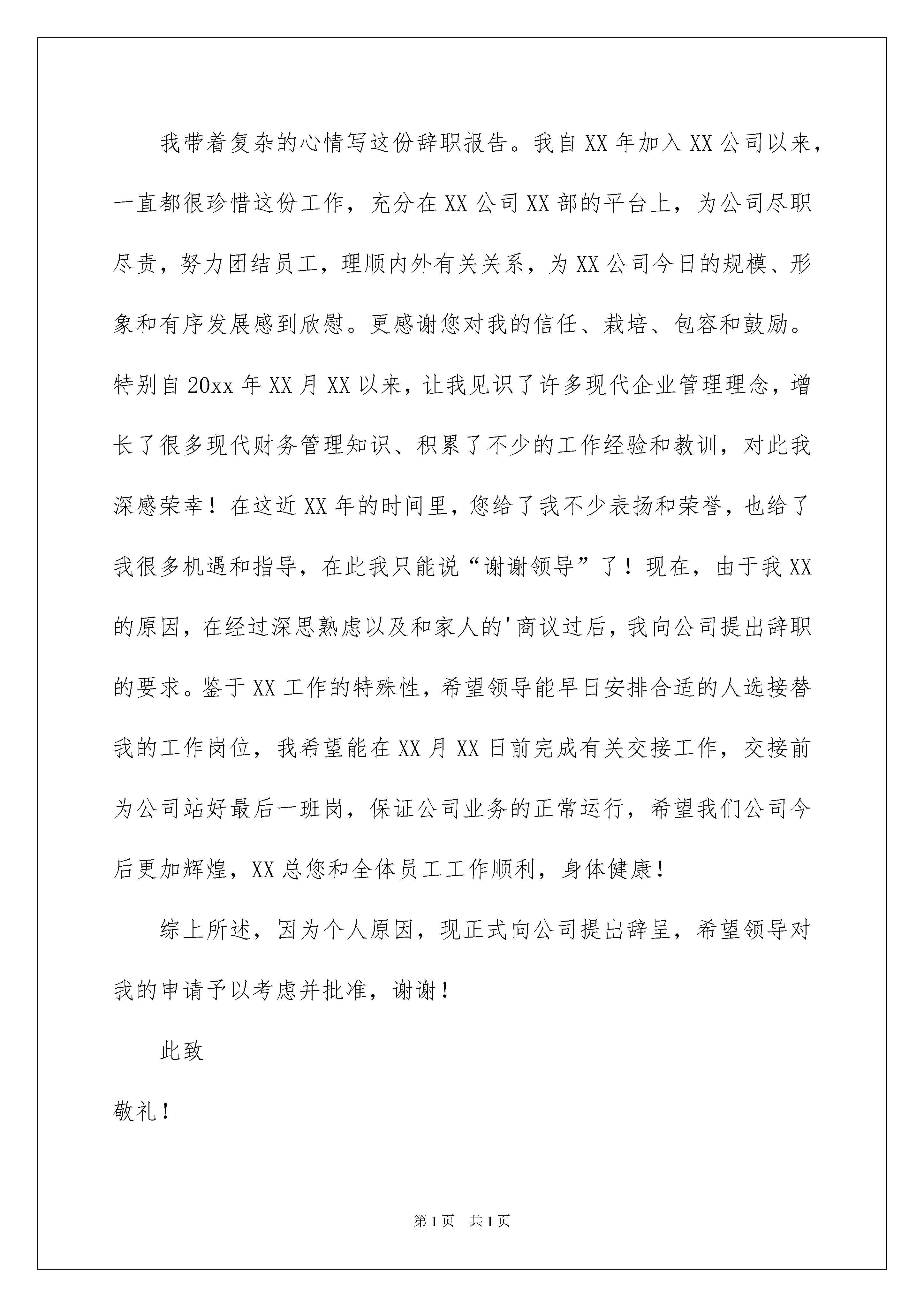 我带着复杂的心情写这份辞职报告。我自XX年加入XX公司以来，一直都很珍惜这份工作，充分在XX公司XX部的平台上，为公司尽职尽责，努力团结员工，理顺内外有关关系，为XX公司今日的规模、形象和有序发展感到欣慰。更感谢您对我的信任、栽培、包容和鼓励。特别自20xx年XX月XX以来，让我见识了许多现代企业管理理念，增长了很多现代财务管理知识、积累了不少的工作经验和教训，对此我深感荣幸！在这近XX年的时间里，您给了我不少表扬和荣誉，也给了我很多机遇和指导，在此我只能说“谢谢领导”了！现在，由于我XX的原因，在经过深思熟虑以及和家人的'商议过后，我向公司提出辞职的要求。鉴于XX工作的特殊性，希望领导能早日安排合适的人选接替我的工作岗位，我希望能在XX月XX日前完成有关交接工作，交接前为公司站好最后一班岗，保证公司业务的正常运行，希望我们公司今后更加辉煌，XX总您和全体员工工作顺利，身体健康！

综上所述，因为个人原因，现正式向公司提出辞呈，希望领导对我的申请予以考虑并批准，谢谢！

此致

敬礼！

第1页 共1页